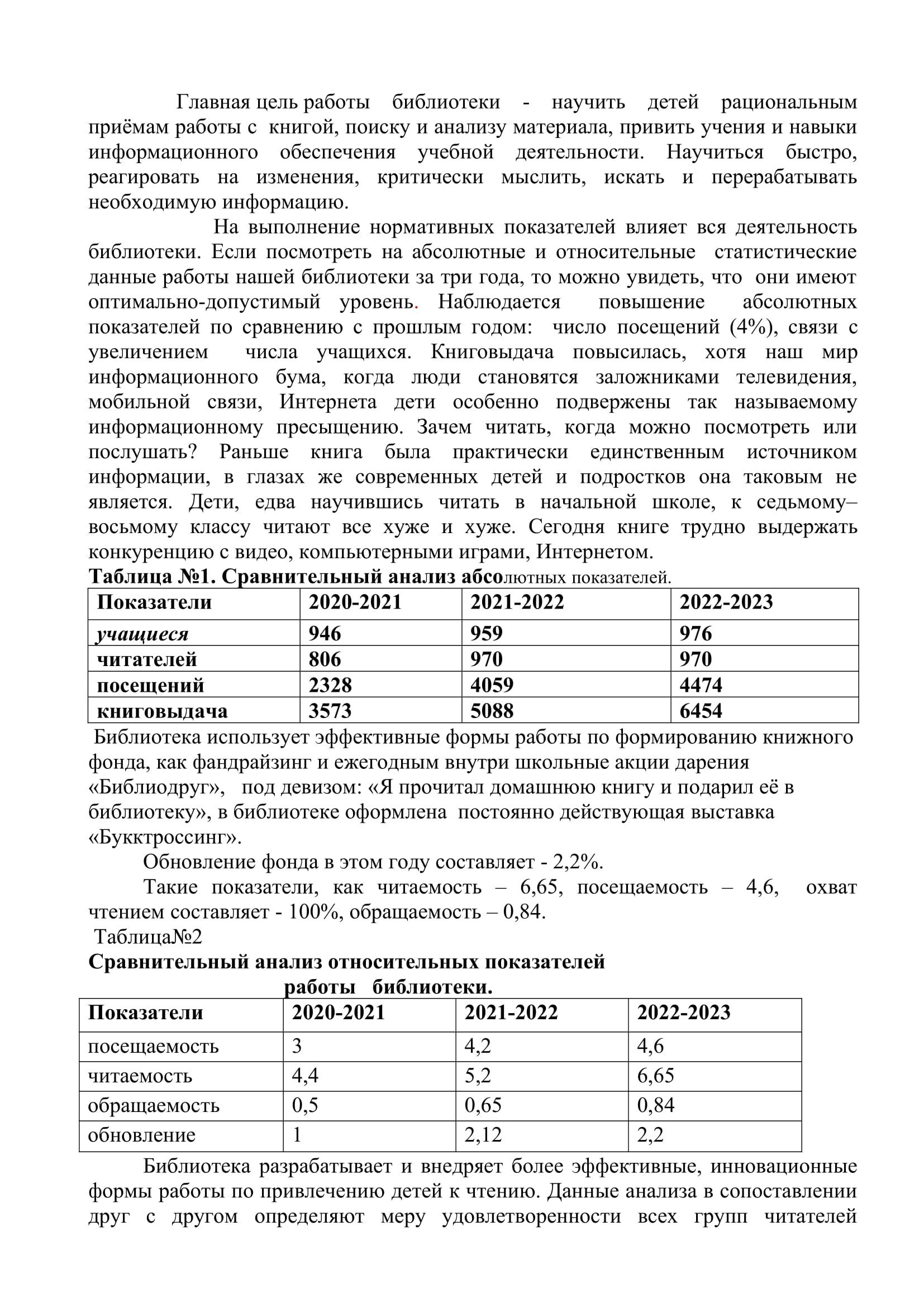 Главная цель работы библиотеки - научить детей рациональным приёмам работы с книгой, поиску и анализу материала, привить учения и навыки информационного обеспечения учебной деятельности. Научиться быстро, реагировать на изменения, критически мыслить, искать и перерабатывать необходимую информацию.

На выполнение нормативных показателей влияет вся деятельность библиотеки. Если посмотреть на абсолютные и относительные статистические данные работы нашей библиотеки за три года, то можно увидеть, что они имеют оптимально-допустимый уровень. Наблюдается повышение абсолютных показателей по сравнению с прошлым годом: число посещений (4%), связи с увеличением числа учащихся. Книговыдача повысилась, хотя наш мир информационного бума, когда люди становятся заложниками телевидения, мобильной связи, Интернета дети особенно подвержены так называемому информационному пресыщению. Зачем читать, когда можно посмотреть или послушать? Раньше книга была практически единственным источником информации, в глазах же современных детей и подростков она таковым не является. Дети, едва научившись читать в начальной школе, к седьмому–восьмому классу читают все хуже и хуже. Сегодня книге трудно выдержать конкуренцию с видео, компьютерными играми, Интернетом.

Таблица №1. Сравнительный анализ абсолютных показателей.

| Показатели | 2020-2021 | 2021-2022 | 2022-2023 |
|---|---|---|---|
| учащиеся | 946 | 959 | 976 |
| читателей | 806 | 970 | 970 |
| посещений | 2328 | 4059 | 4474 |
| книговыдача | 3573 | 5088 | 6454 |

Библиотека использует эффективные формы работы по формированию книжного фонда, как фандрайзинг и ежегодным внутри школьные акции дарения «Библиодруг», под девизом: «Я прочитал домашнюю книгу и подарил её в библиотеку», в библиотеке оформлена постоянно действующая выставка «Букктроссинг».

Обновление фонда в этом году составляет - 2,2%.

Такие показатели, как читаемость – 6,65, посещаемость – 4,6, охват чтением составляет - 100%, обращаемость – 0,84.

Таблица№2

Сравнительный анализ относительных показателей работы библиотеки.

| Показатели | 2020-2021 | 2021-2022 | 2022-2023 |
|---|---|---|---|
| посещаемость | 3 | 4,2 | 4,6 |
| читаемость | 4,4 | 5,2 | 6,65 |
| обращаемость | 0,5 | 0,65 | 0,84 |
| обновление | 1 | 2,12 | 2,2 |

Библиотека разрабатывает и внедряет более эффективные, инновационные формы работы по привлечению детей к чтению. Данные анализа в сопоставлении друг с другом определяют меру удовлетворенности всех групп читателей